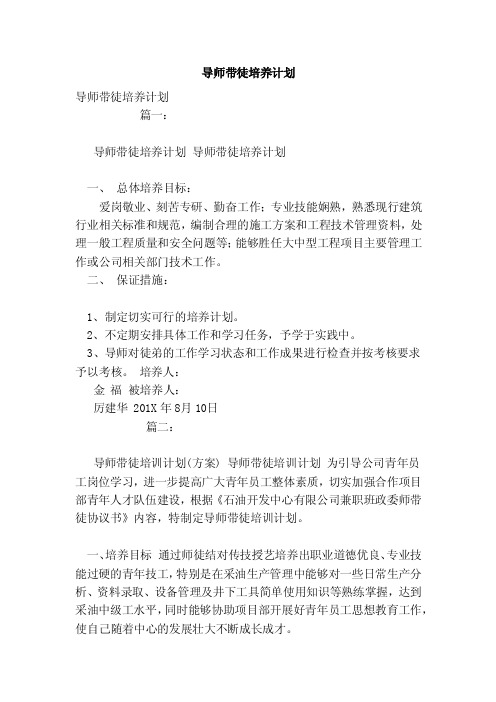 导师带徒培养计划

导师带徒培养计划
篇一：

导师带徒培养计划 导师带徒培养计划

一、 总体培养目标：

爱岗敬业、刻苦专研、勤奋工作；专业技能娴熟，熟悉现行建筑行业相关标准和规范，编制合理的施工方案和工程技术管理资料，处理一般工程质量和安全问题等；能够胜任大中型工程项目主要管理工作或公司相关部门技术工作。

二、 保证措施：

1、制定切实可行的培养计划。
2、不定期安排具体工作和学习任务，予学于实践中。
3、导师对徒弟的工作学习状态和工作成果进行检查并按考核要求予以考核。 培养人：
金 福 被培养人：
厉建华 201X 年 8月 10日
篇二：

导师带徒培训计划(方案) 导师带徒培训计划 为引导公司青年员工岗位学习，进一步提高广大青年员工整体素质，切实加强合作项目部青年人才队伍建设，根据《石油开发中心有限公司兼职班政委师带徒协议书》内容，特制定导师带徒培训计划。

一、培养目标 通过师徒结对传技授艺培养出职业道德优良、专业技能过硬的青年技工，特别是在采油生产管理中能够对一些日常生产分析、资料录取、设备管理及井下工具简单使用知识等熟练掌握，达到采油中级工水平，同时能够协助项目部开展好青年员工思想教育工作，使自己随着中心的发展壮大不断成长成才。